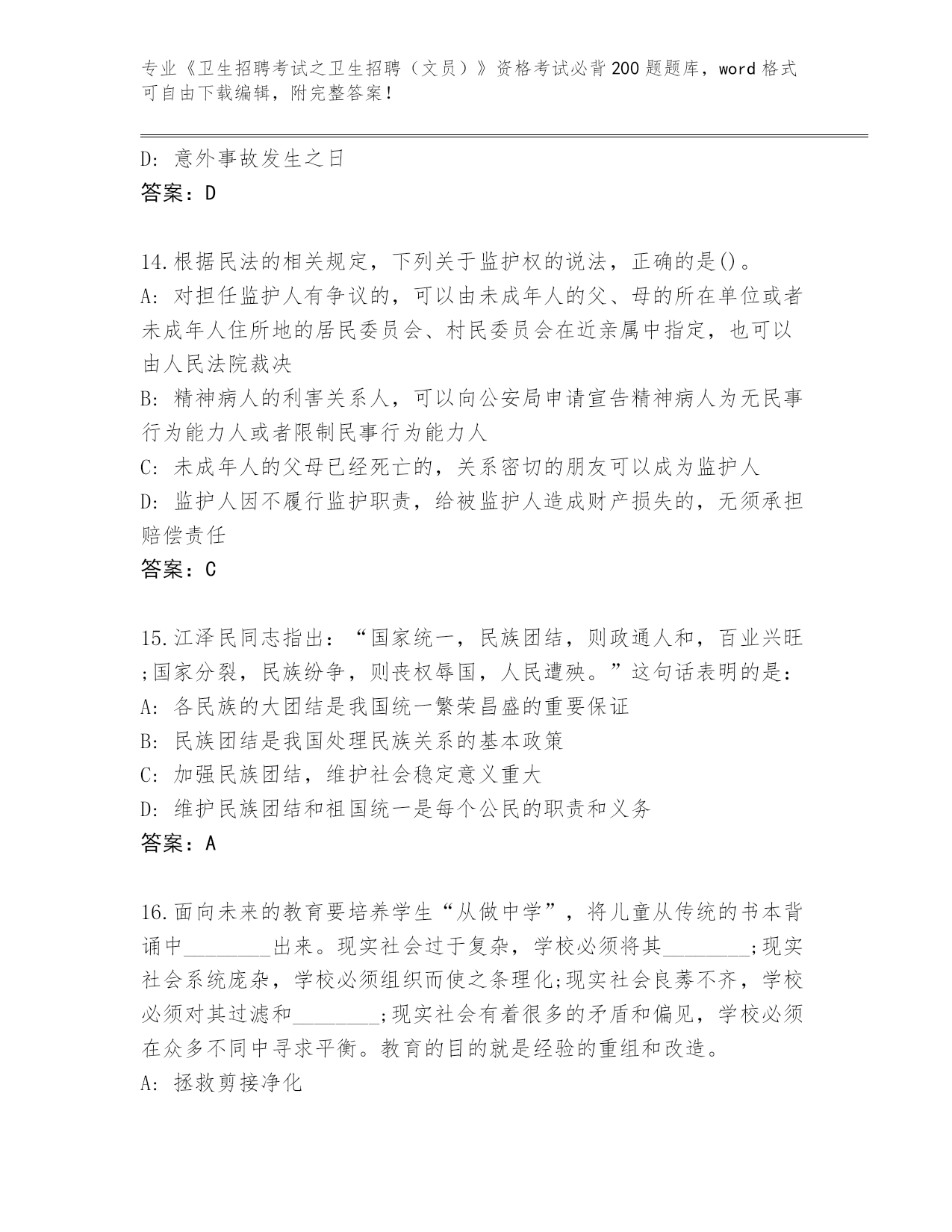 专业《卫生招聘考试之卫生招聘（文员）》资格考试必背200题题库，word格式可自由下载编辑，附完整答案！

D: 意外事故发生之日
答案：D

14.根据民法的相关规定，下列关于监护权的说法，正确的是()。
A: 对担任监护人有争议的，可以由未成年人的父、母的所在单位或者未成年人住所地的居民委员会、村民委员会在近亲属中指定，也可以由人民法院裁决
B: 精神病人的利害关系人，可以向公安局申请宣告精神病人为无民事行为能力人或者限制民事行为能力人
C: 未成年人的父母已经死亡的，关系密切的朋友可以成为监护人
D: 监护人因不履行监护职责，给被监护人造成财产损失的，无须承担赔偿责任
答案：C

15.江泽民同志指出：“国家统一，民族团结，则政通人和，百业兴旺;国家分裂，民族纷争，则丧权辱国，人民遭殃。”这句话表明的是：
A: 各民族的大团结是我国统一繁荣昌盛的重要保证
B: 民族团结是我国处理民族关系的基本政策
C: 加强民族团结，维护社会稳定意义重大
D: 维护民族团结和祖国统一是每个公民的职责和义务
答案：A

16.面向未来的教育要培养学生“从做中学”，将儿童从传统的书本背诵中________出来。现实社会过于复杂，学校必须将其________;现实社会系统庞杂，学校必须组织而使之条理化;现实社会良莠不齐，学校必须对其过滤和________;现实社会有着很多的矛盾和偏见，学校必须在众多不同中寻求平衡。教育的目的就是经验的重组和改造。
A: 拯救剪接净化